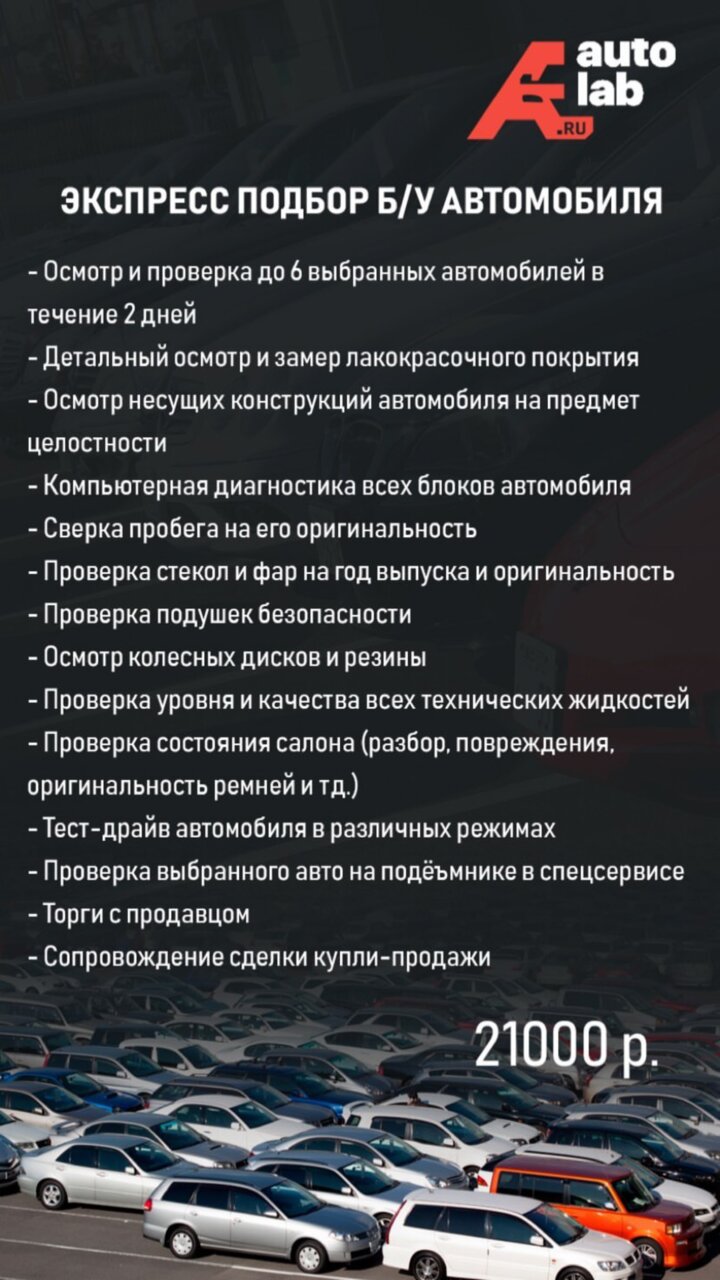 auto lab .RU

ЭКСПРЕСС ПОДБОР Б/У АВТОМОБИЛЯ

- Осмотр и проверка до 6 выбранных автомобилей в течение 2 дней
- Детальный осмотр и замер лакокрасочного покрытия
- Осмотр несущих конструкций автомобиля на предмет целостности
- Компьютерная диагностика всех блоков автомобиля
- Сверка пробега на его оригинальность
- Проверка стекол и фар на год выпуска и оригинальность
- Проверка подушек безопасности
- Осмотр колесных дисков и резины
- Проверка уровня и качества всех технических жидкостей
- Проверка состояния салона (разбор, повреждения, оригинальность ремней и тд.)
- Тест-драйв автомобиля в различных режимах
- Проверка выбранного авто на подъёмнике в спецсервисе
- Торги с продавцом
- Сопровождение сделки купли-продажи

21000 р.